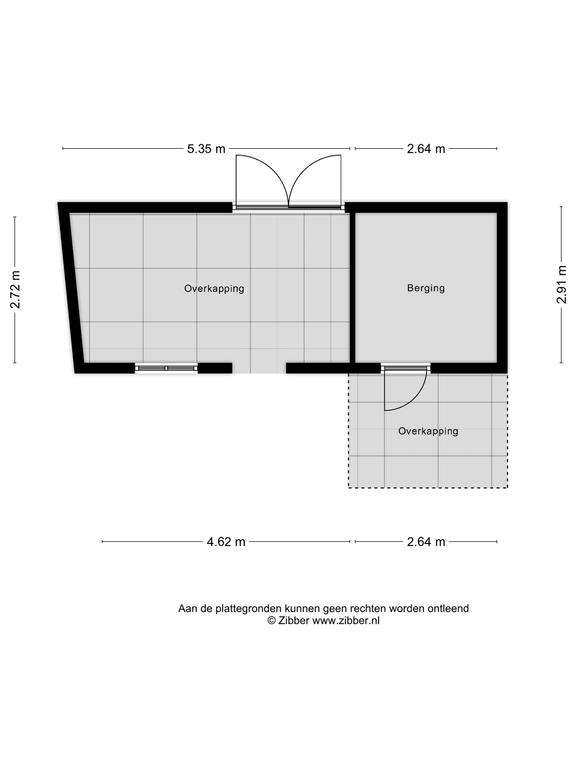 5.35 m
2.64 m
2.72 m
Overkapping
Berging
2.91 m
Overkapping
4.62 m
2.64 m

Aan de plattegronden kunnen geen rechten worden ontleend
© Zibber www.zibber.nl